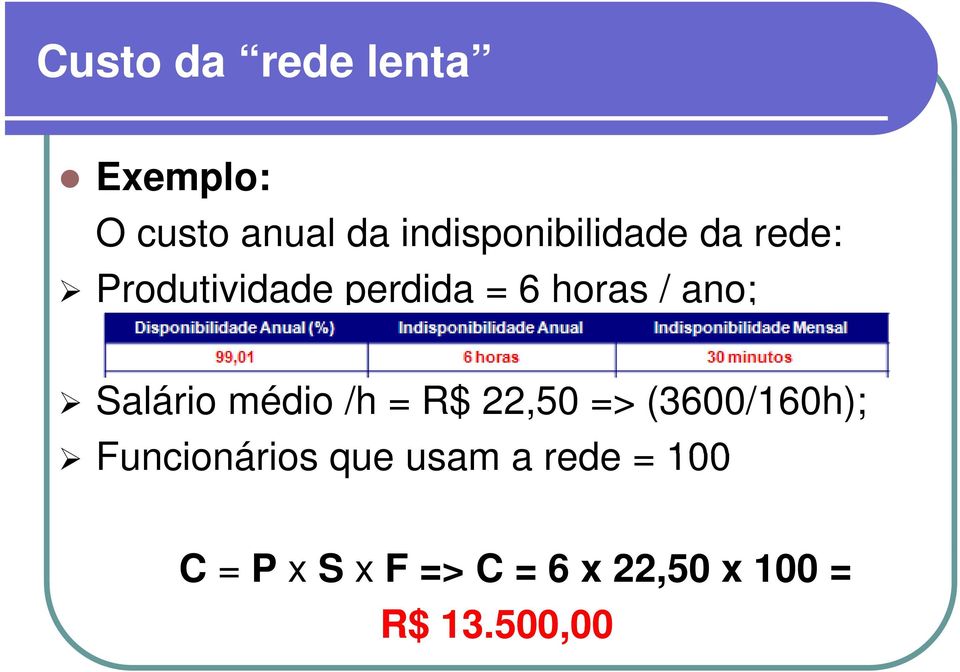 Custo da “rede lenta”

Exemplo:
O custo anual da indisponibilidade da rede:

Produtividade perdida = 6 horas / ano;

| Disponibilidade Anual (%) | Indisponibilidade Anual | Indisponibilidade Mensal |
|---|---|---|
| 99,01 | 6 horas | 30 minutos |

Salário médio /h = R$ 22,50 => (3600/160h);

Funcionários que usam a rede = 100

C = P x S x F => C = 6 x 22,50 x 100 =
R$ 13.500,00